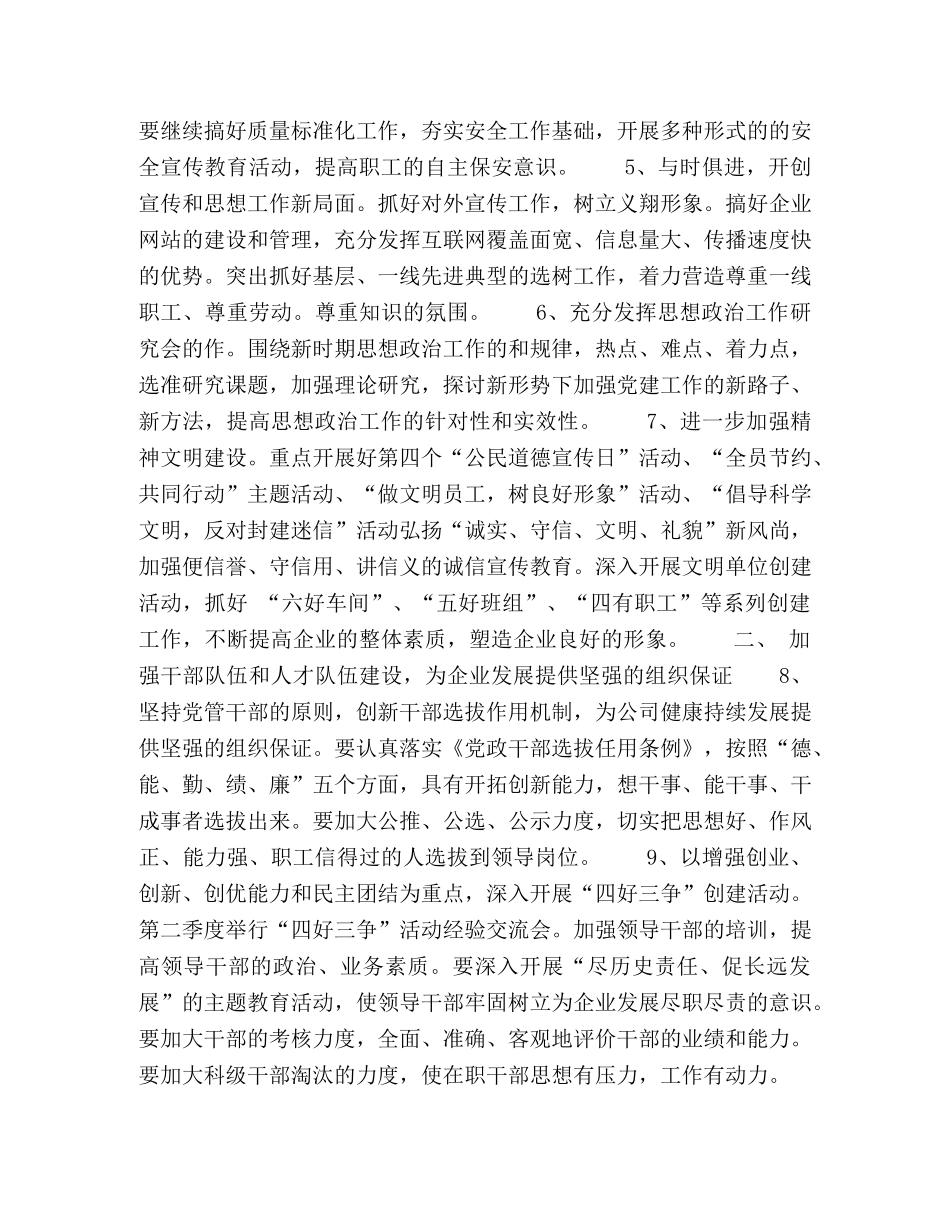 要继续搞好质量标准化工作，夯实安全工作基础，开展多种形式的的安全宣传教育活动，提高职工的自主保安意识。　　5、与时俱进，开创宣传和思想工作新局面。抓好对外宣传工作，树立义翔形象。搞好企业网站的建设和管理，充分发挥互联网覆盖面宽、信息量大、传播速度快的优势。突出抓好基层、一线先进典型的选树工作，着力营造尊重一线职工、尊重劳动。尊重知识的氛围。　　6、充分发挥思想政治工作研究会的作。围绕新时期思想政治工作的和规律，热点、难点、着力点，选准研究课题，加强理论研究，探讨新形势下加强党建工作的新路子、新方法，提高思想政治工作的针对性和实效性。　　7、进一步加强精神文明建设。重点开展好第四个“公民道德宣传日”活动、“全员节约、共同行动”主题活动、“做文明员工，树良好形象”活动、“倡导科学文明，反对封建迷信”活动弘扬“诚实、守信、文明、礼貌”新风尚，加强便信誉、守信用、讲信义的诚信宣传教育。深入开展文明单位创建活动，抓好 “六好车间”、“五好班组”、“四有职工”等系列创建工作，不断提高企业的整体素质，塑造企业良好的形象。　　二、 加强干部队伍和人才队伍建设，为企业发展提供坚强的组织保证　　8、坚持党管干部的原则，创新干部选拔作用机制，为公司健康持续发展提供坚强的组织保证。要认真落实《党政干部选拔任用条例》，按照“德、能、勤、绩、廉”五个方面，具有开拓创新能力，想干事、能干事、干成事者选拔出来。要加大公推、公选、公示力度，切实把思想好、作风正、能力强、职工信得过的人选拔到领导岗位。　　9、以增强创业、创新、创优能力和民主团结为重点，深入开展“四好三争”创建活动。第二季度举行“四好三争”活动经验交流会。加强领导干部的培训，提高领导干部的政治、业务素质。要深入开展“尽历史责任、促长远发展”的主题教育活动，使领导干部牢固树立为企业发展尽职尽责的意识。要加大干部的考核力度，全面、准确、客观地评价干部的业绩和能力。要加大科级干部淘汰的力度，使在职干部思想有压力，工作有动力。